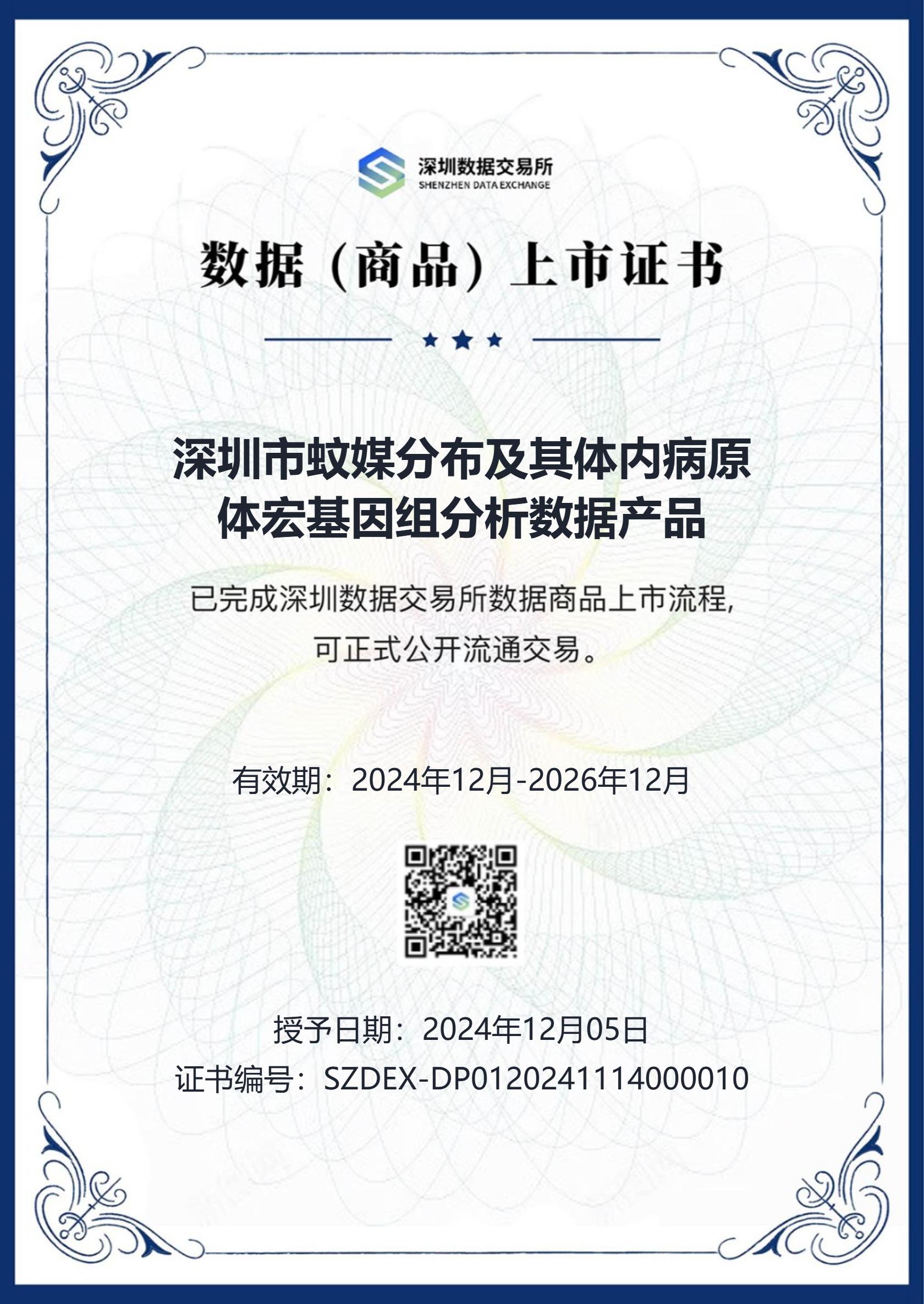 深圳数据交易所
SHENZHEN DATA EXCHANGE

数据（商品）上市证书

深圳市蚊媒分布及其体内病原体宏基因组分析数据产品

已完成深圳数据交易所数据商品上市流程，可正式公开流通交易。

有效期：2024年12月-2026年12月

授予日期：2024年12月05日
证书编号：SZDEX-DP0120241114000010